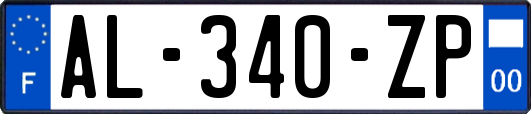 F

AL-340-ZP

00